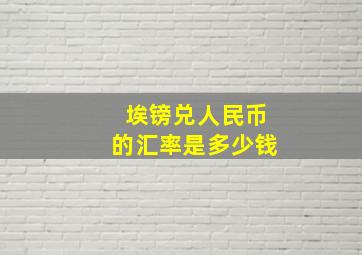 埃镑兑人民币
的汇率是多少钱